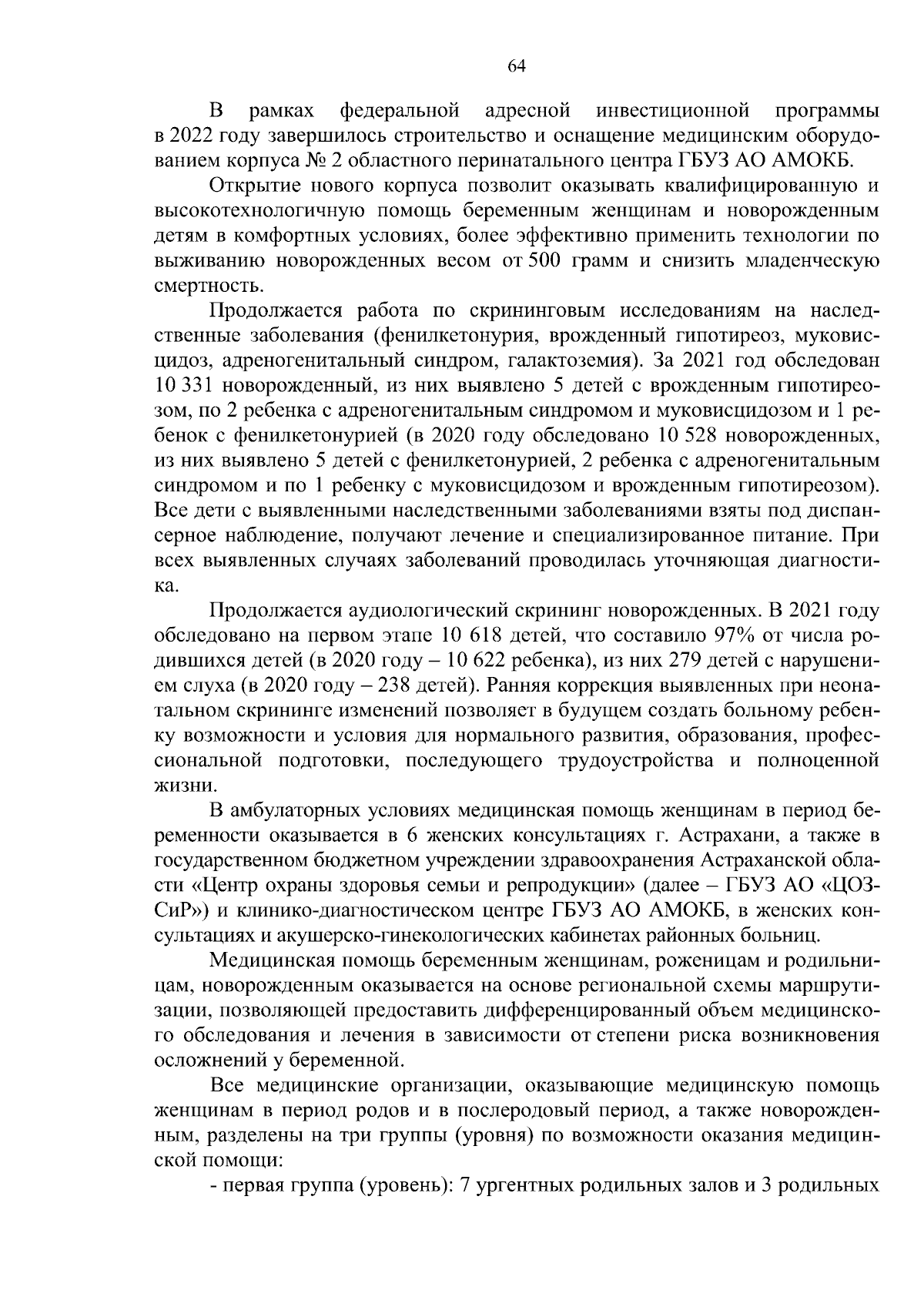 64

В рамках федеральной адресной инвестиционной программы в 2022 году завершилось строительство и оснащение медицинским оборудованием корпуса № 2 областного перинатального центра ГБУЗ АО АМОКБ.

Открытие нового корпуса позволит оказывать квалифицированную и высокотехнологичную помощь беременным женщинам и новорожденным детям в комфортных условиях, более эффективно применить технологии по выживанию новорожденных весом от 500 грамм и снизить младенческую смертность.

Продолжается работа по скрининговым исследованиям на наследственные заболевания (фенилкетонурия, врожденный гипотиреоз, муковисцидоз, адреногенитальный синдром, галактоземия). За 2021 год обследован 10 331 новорожденный, из них выявлено 5 детей с врожденным гипотиреозом, по 2 ребенка с адреногенитальным синдромом и муковисцидозом и 1 ребенок с фенилкетонурией (в 2020 году обследовано 10 528 новорожденных, из них выявлено 5 детей с фенилкетонурией, 2 ребенка с адреногенитальным синдромом и по 1 ребенку с муковисцидозом и врожденным гипотиреозом). Все дети с выявленными наследственными заболеваниями взяты под диспансерное наблюдение, получают лечение и специализированное питание. При всех выявленных случаях заболеваний проводилась уточняющая диагностика.

Продолжается аудиологический скрининг новорожденных. В 2021 году обследовано на первом этапе 10 618 детей, что составило 97% от числа родившихся детей (в 2020 году – 10 622 ребенка), из них 279 детей с нарушением слуха (в 2020 году – 238 детей). Ранняя коррекция выявленных при неонатальном скрининге изменений позволяет в будущем создать больному ребенку возможности и условия для нормального развития, образования, профессиональной подготовки, последующего трудоустройства и полноценной жизни.

В амбулаторных условиях медицинская помощь женщинам в период беременности оказывается в 6 женских консультациях г. Астрахани, а также в государственном бюджетном учреждении здравоохранения Астраханской области «Центр охраны здоровья семьи и репродукции» (далее – ГБУЗ АО «ЦОЗСиР») и клинико-диагностическом центре ГБУЗ АО АМОКБ, в женских консультациях и акушерско-гинекологических кабинетах районных больниц.

Медицинская помощь беременным женщинам, роженицам и родильницам, новорожденным оказывается на основе региональной схемы маршрутизации, позволяющей предоставить дифференцированный объем медицинского обследования и лечения в зависимости от степени риска возникновения осложнений у беременной.

Все медицинские организации, оказывающие медицинскую помощь женщинам в период родов и в послеродовый период, а также новорожденным, разделены на три группы (уровня) по возможности оказания медицинской помощи:

- первая группа (уровень): 7 ургентных родильных залов и 3 родильных